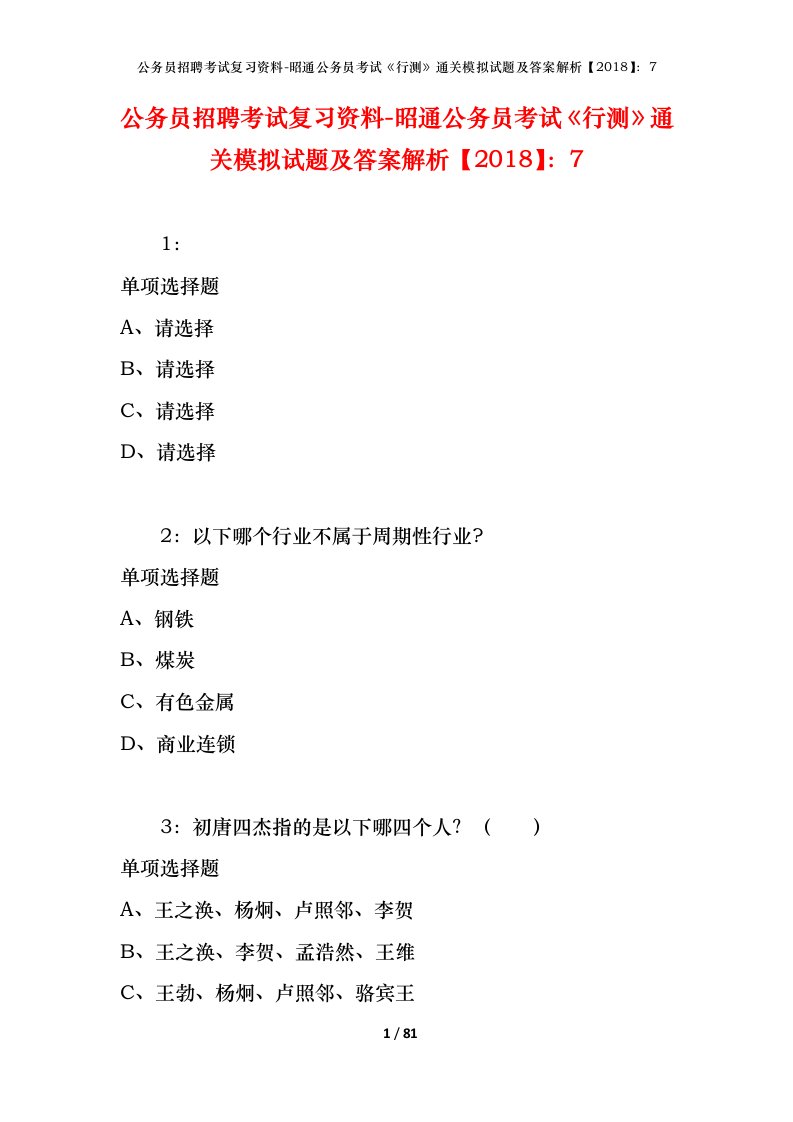 公务员招聘考试复习资料-昭通公务员考试《行测》通关模拟试题及答案解析【2018】：7

公务员招聘考试复习资料-昭通公务员考试《行测》通关模拟试题及答案解析【2018】：7

1：

单项选择题

A、请选择

B、请选择

C、请选择

D、请选择

2：以下哪个行业不属于周期性行业?

单项选择题

A、钢铁

B、煤炭

C、有色金属

D、商业连锁

3：初唐四杰指的是以下哪四个人？（　　）

单项选择题

A、王之涣、杨炯、卢照邻、李贺

B、王之涣、李贺、孟浩然、王维

C、王勃、杨炯、卢照邻、骆宾王

1 / 81